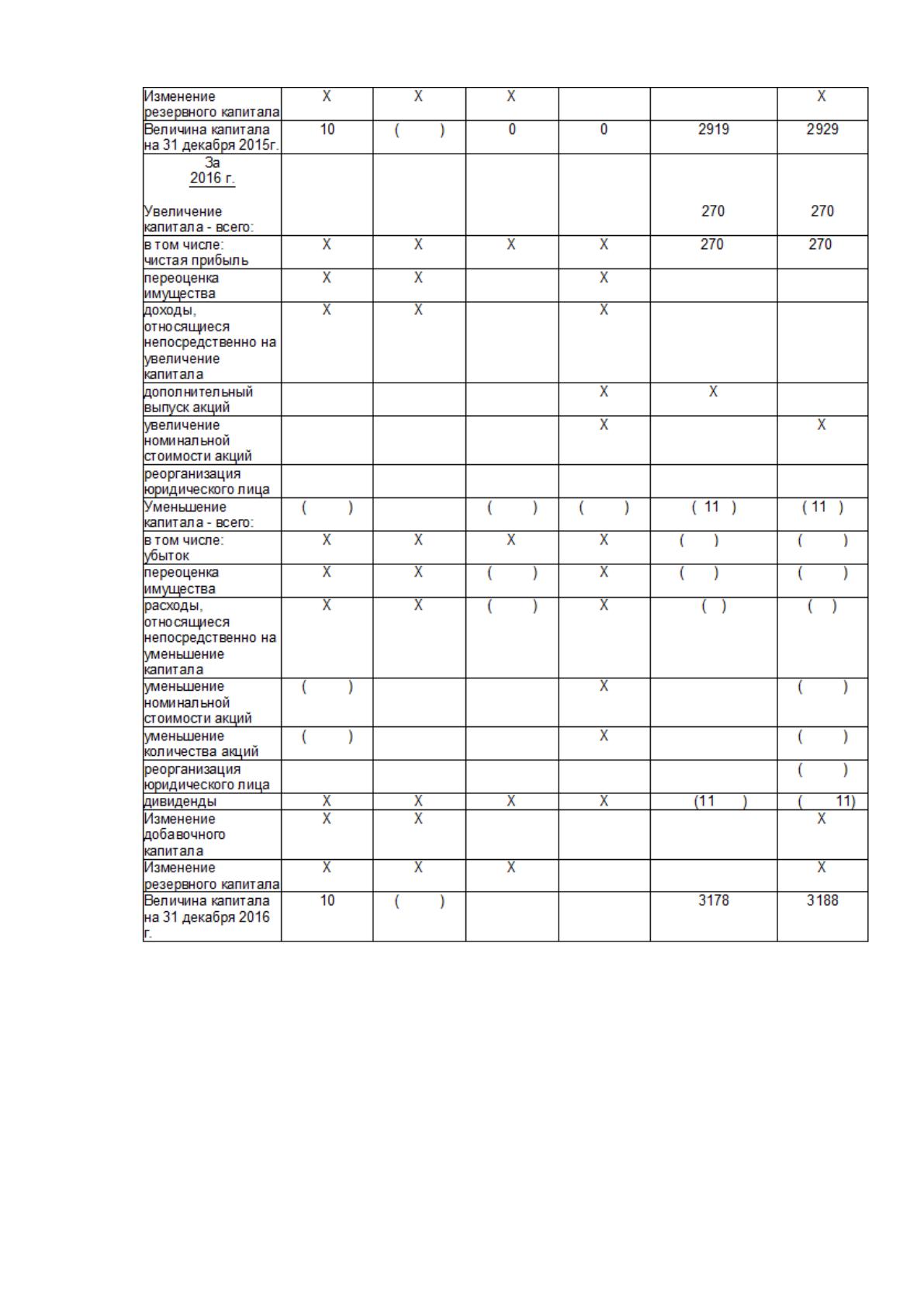 | Изменение резервного капитала | X | X | X |  |  | X |
|---|---|---|---|---|---|---|
| Величина капитала на 31 декабря 2015г. | 10 | ( ) | 0 | 0 | 2919 | 2929 |
| За 2016 г. Увеличение капитала - всего: |  |  |  |  | 270 | 270 |
| в том числе: чистая прибыль | X | X | X | X | 270 | 270 |
| переоценка имущества | X | X |  | X |  |  |
| доходы, относящиеся непосредственно на увеличение капитала | X | X |  | X |  |  |
| дополнительный выпуск акций |  |  |  | X | X |  |
| увеличение номинальной стоимости акций |  |  |  | X |  | X |
| реорганизация юридического лица |  |  |  |  |  |  |
| Уменьшение капитала - всего: | ( ) |  | ( ) | ( ) | ( 11 ) | ( 11 ) |
| в том числе: убыток | X | X | X | X | ( ) | ( ) |
| переоценка имущества | X | X | ( ) | X | ( ) | ( ) |
| расходы, относящиеся непосредственно на уменьшение капитала | X | X | ( ) | X | ( ) | ( ) |
| уменьшение номинальной стоимости акций | ( ) |  |  | X |  | ( ) |
| уменьшение количества акций | ( ) |  |  | X |  | ( ) |
| реорганизация юридического лица |  |  |  |  |  | ( ) |
| дивиденды | X | X | X | X | (11 ) | ( 11) |
| Изменение добавочного капитала | X | X |  |  |  | X |
| Изменение резервного капитала | X | X | X |  |  | X |
| Величина капитала на 31 декабря 2016 г. | 10 | ( ) |  |  | 3178 | 3188 |